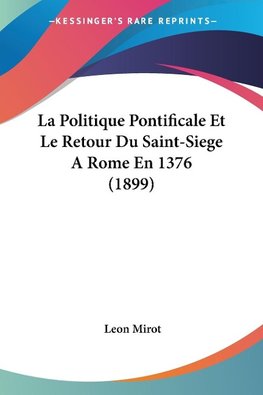 —KESSINGER'S RARE REPRINTS—

La Politique Pontificale Et Le Retour Du Saint-Siege A Rome En 1376 (1899)

Leon Mirot